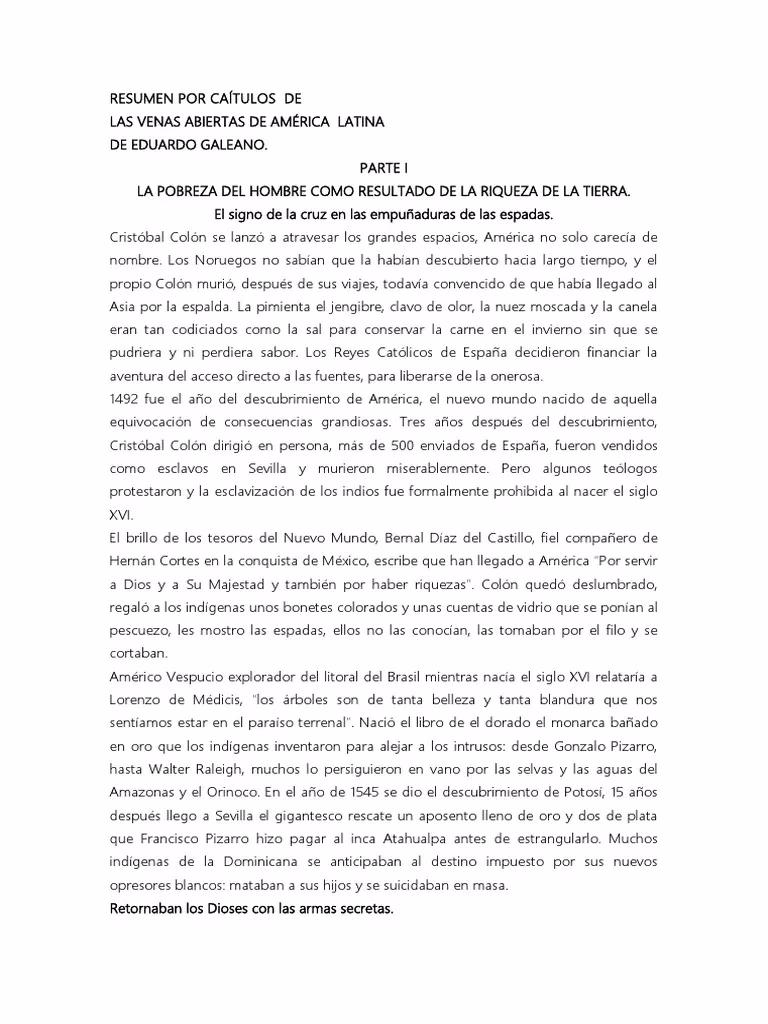 RESUMEN POR CAÍTULOS DE
LAS VENAS ABIERTAS DE AMÉRICA LATINA
DE EDUARDO GALEANO.

PARTE I

LA POBREZA DEL HOMBRE COMO RESULTADO DE LA RIQUEZA DE LA TIERRA.

El signo de la cruz en las empuñaduras de las espadas.

Cristóbal Colón se lanzó a atravesar los grandes espacios, América no solo carecía de nombre. Los Noruegos no sabían que la habían descubierto hacia largo tiempo, y el propio Colón murió, después de sus viajes, todavía convencido de que había llegado al Asia por la espalda. La pimienta el jengibre, clavo de olor, la nuez moscada y la canela eran tan codiciados como la sal para conservar la carne en el invierno sin que se pudriera y ni perdiera sabor. Los Reyes Católicos de España decidieron financiar la aventura del acceso directo a las fuentes, para liberarse de la onerosa.

1492 fue el año del descubrimiento de América, el nuevo mundo nacido de aquella equivocación de consecuencias grandiosas. Tres años después del descubrimiento, Cristóbal Colón dirigió en persona, más de 500 enviados de España, fueron vendidos como esclavos en Sevilla y murieron miserablemente. Pero algunos teólogos protestaron y la esclavización de los indios fue formalmente prohibida al nacer el siglo XVI.

El brillo de los tesoros del Nuevo Mundo, Bernal Díaz del Castillo, fiel compañero de Hernán Cortes en la conquista de México, escribe que han llegado a América "Por servir a Dios y a Su Majestad y también por haber riquezas". Colón quedó deslumbrado, regaló a los indígenas unos bonetes colorados y unas cuentas de vidrio que se ponían al pescuezo, les mostro las espadas, ellos no las conocían, las tomaban por el filo y se cortaban.

Américo Vespucio explorador del litoral del Brasil mientras nacía el siglo XVI relataría a Lorenzo de Médicis, "los árboles son de tanta belleza y tanta blandura que nos sentíamos estar en el paraíso terrenal". Nació el libro de el dorado el monarca bañado en oro que los indígenas inventaron para alejar a los intrusos: desde Gonzalo Pizarro, hasta Walter Raleigh, muchos lo persiguieron en vano por las selvas y las aguas del Amazonas y el Orinoco. En el año de 1545 se dio el descubrimiento de Potosí, 15 años después llego a Sevilla el gigantesco rescate un aposento lleno de oro y dos de plata que Francisco Pizarro hizo pagar al inca Atahualpa antes de estrangularlo. Muchos indígenas de la Dominicana se anticipaban al destino impuesto por sus nuevos opresores blancos: mataban a sus hijos y se suicidaban en masa.

Retornaban los Dioses con las armas secretas.